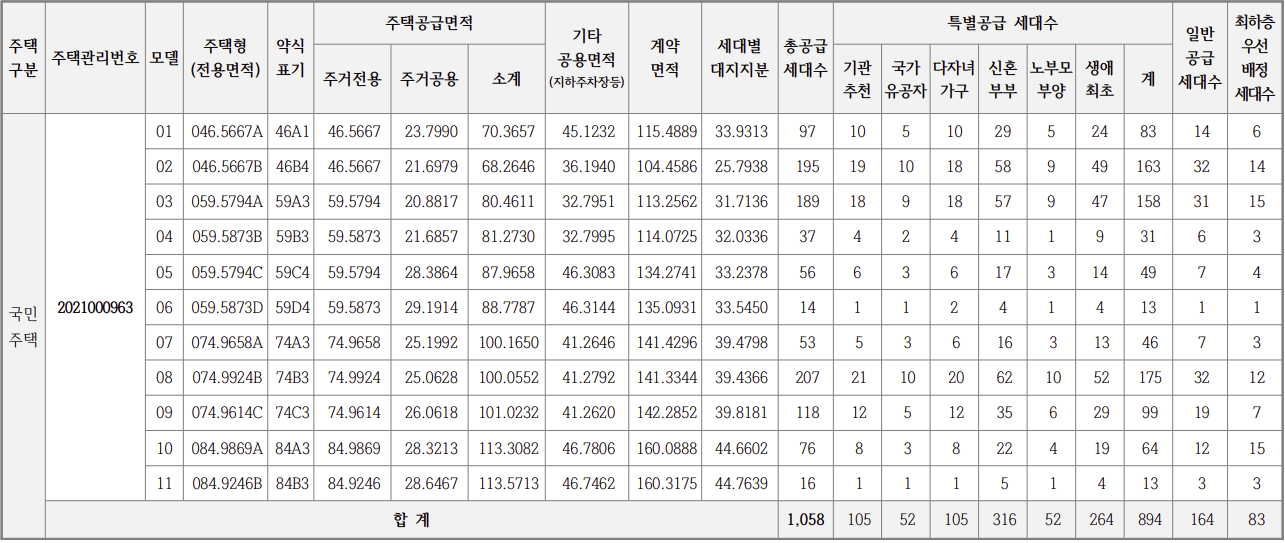 | 주택 구분 | 주택관리번호 | 모델 | 주택형 (전용면적) | 약식 표기 | 주택공급면적 |  |  | 기타 공용면적 (지하주차장등) | 계약 면적 | 세대별 대지지분 | 총공급 세대수 | 특별공급 세대수 |  |  |  |  |  |  | 일반 공급 세대수 | 최하층 우선 배정 세대수 |
|---|---|---|---|---|---|---|---|---|---|---|---|---|---|---|---|---|---|---|---|---|
|  |  |  |  |  | 주거전용 | 주거공용 | 소계 |  |  |  |  | 기관 추천 | 국가 유공자 | 다자녀 가구 | 신혼 부부 | 노부모 부양 | 생애 최초 | 계 |  |  |
| 국민 주택 | 2021000963 | 01 | 046.5667A | 46A1 | 46.5667 | 23.7990 | 70.3657 | 45.1232 | 115.4889 | 33.9313 | 97 | 10 | 5 | 10 | 29 | 5 | 24 | 83 | 14 | 6 |
|  |  | 02 | 046.5667B | 46B4 | 46.5667 | 21.6979 | 68.2646 | 36.1940 | 104.4586 | 25.7938 | 195 | 19 | 10 | 18 | 58 | 9 | 49 | 163 | 32 | 14 |
|  |  | 03 | 059.5794A | 59A3 | 59.5794 | 20.8817 | 80.4611 | 32.7951 | 113.2562 | 31.7136 | 189 | 18 | 9 | 18 | 57 | 9 | 47 | 158 | 31 | 15 |
|  |  | 04 | 059.5873B | 59B3 | 59.5873 | 21.6857 | 81.2730 | 32.7995 | 114.0725 | 32.0336 | 37 | 4 | 2 | 4 | 11 | 1 | 9 | 31 | 6 | 3 |
|  |  | 05 | 059.5794C | 59C4 | 59.5794 | 28.3864 | 87.9658 | 46.3083 | 134.2741 | 33.2378 | 56 | 6 | 3 | 6 | 17 | 3 | 14 | 49 | 7 | 4 |
|  |  | 06 | 059.5873D | 59D4 | 59.5873 | 29.1914 | 88.7787 | 46.3144 | 135.0931 | 33.5450 | 14 | 1 | 1 | 2 | 4 | 1 | 4 | 13 | 1 | 1 |
|  |  | 07 | 074.9658A | 74A3 | 74.9658 | 25.1992 | 100.1650 | 41.2646 | 141.4296 | 39.4798 | 53 | 5 | 3 | 6 | 16 | 3 | 13 | 46 | 7 | 3 |
|  |  | 08 | 074.9924B | 74B3 | 74.9924 | 25.0628 | 100.0552 | 41.2792 | 141.3344 | 39.4366 | 207 | 21 | 10 | 20 | 62 | 10 | 52 | 175 | 32 | 12 |
|  |  | 09 | 074.9614C | 74C3 | 74.9614 | 26.0618 | 101.0232 | 41.2620 | 142.2852 | 39.8181 | 118 | 12 | 5 | 12 | 35 | 6 | 29 | 99 | 19 | 7 |
|  |  | 10 | 084.9869A | 84A3 | 84.9869 | 28.3213 | 113.3082 | 46.7806 | 160.0888 | 44.6602 | 76 | 8 | 3 | 8 | 22 | 4 | 19 | 64 | 12 | 15 |
|  |  | 11 | 084.9246B | 84B3 | 84.9246 | 28.6467 | 113.5713 | 46.7462 | 160.3175 | 44.7639 | 16 | 1 | 1 | 1 | 5 | 1 | 4 | 13 | 3 | 3 |
|  | 합 계 |  |  |  |  |  |  |  |  |  | 1,058 | 105 | 52 | 105 | 316 | 52 | 264 | 894 | 164 | 83 |